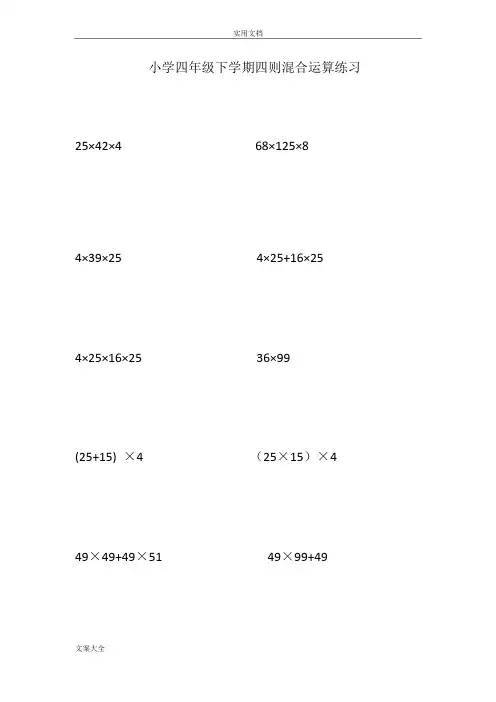 实用文档

小学四年级下学期四则混合运算练习

$25\times42\times4$ $68\times125\times8$

$4\times39\times25$ $4\times25+16\times25$

$4\times25\times16\times25$ $36\times99$

$(25+15)\times4$ $(25\times15)\times4$

$49\times49+49\times51$ $49\times99+49$

文案大全